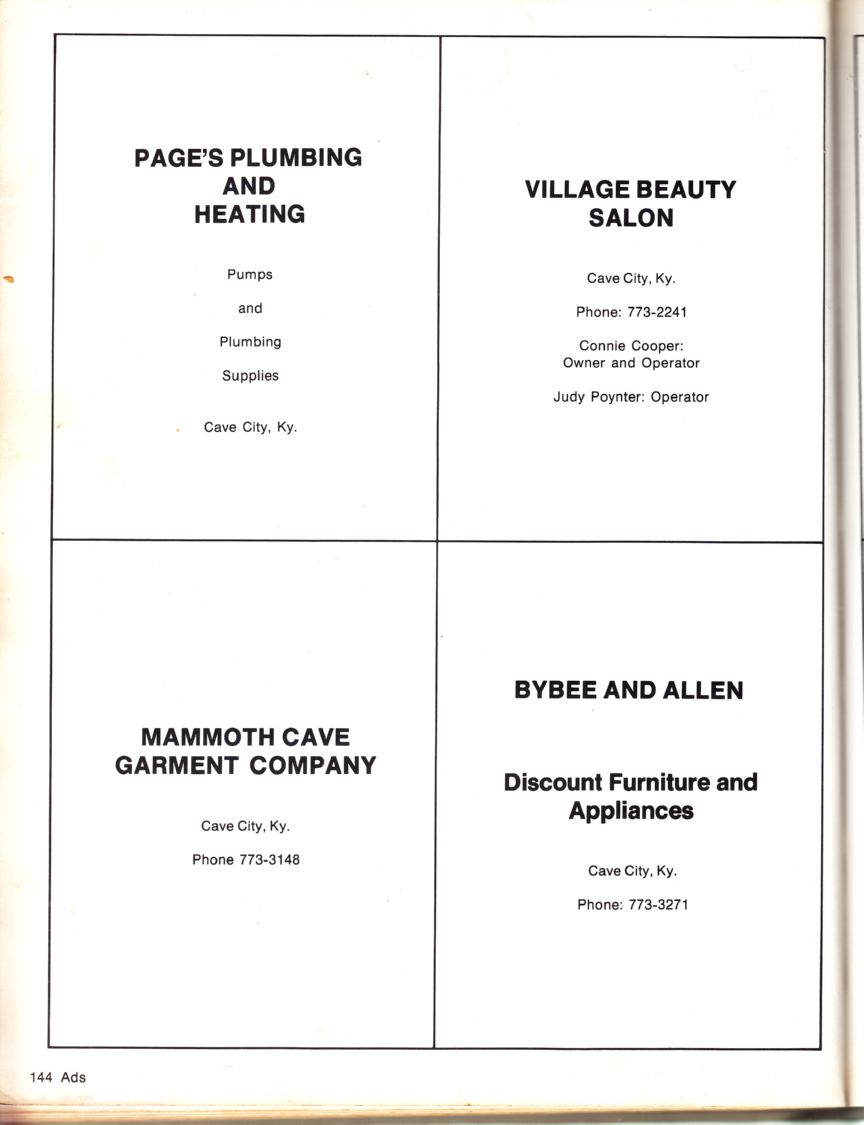 PAGE'S PLUMBING
AND
HEATING

Pumps

and

Plumbing

Supplies

Cave City, Ky.

VILLAGE BEAUTY
SALON

Cave City, Ky.

Phone: 773-2241

Connie Cooper:
Owner and Operator

Judy Poynter: Operator

MAMMOTH CAVE
GARMENT COMPANY

Cave City, Ky.

Phone 773-3148

BYBEE AND ALLEN

Discount Furniture and
Appliances

Cave City, Ky.

Phone: 773-3271

144 Ads